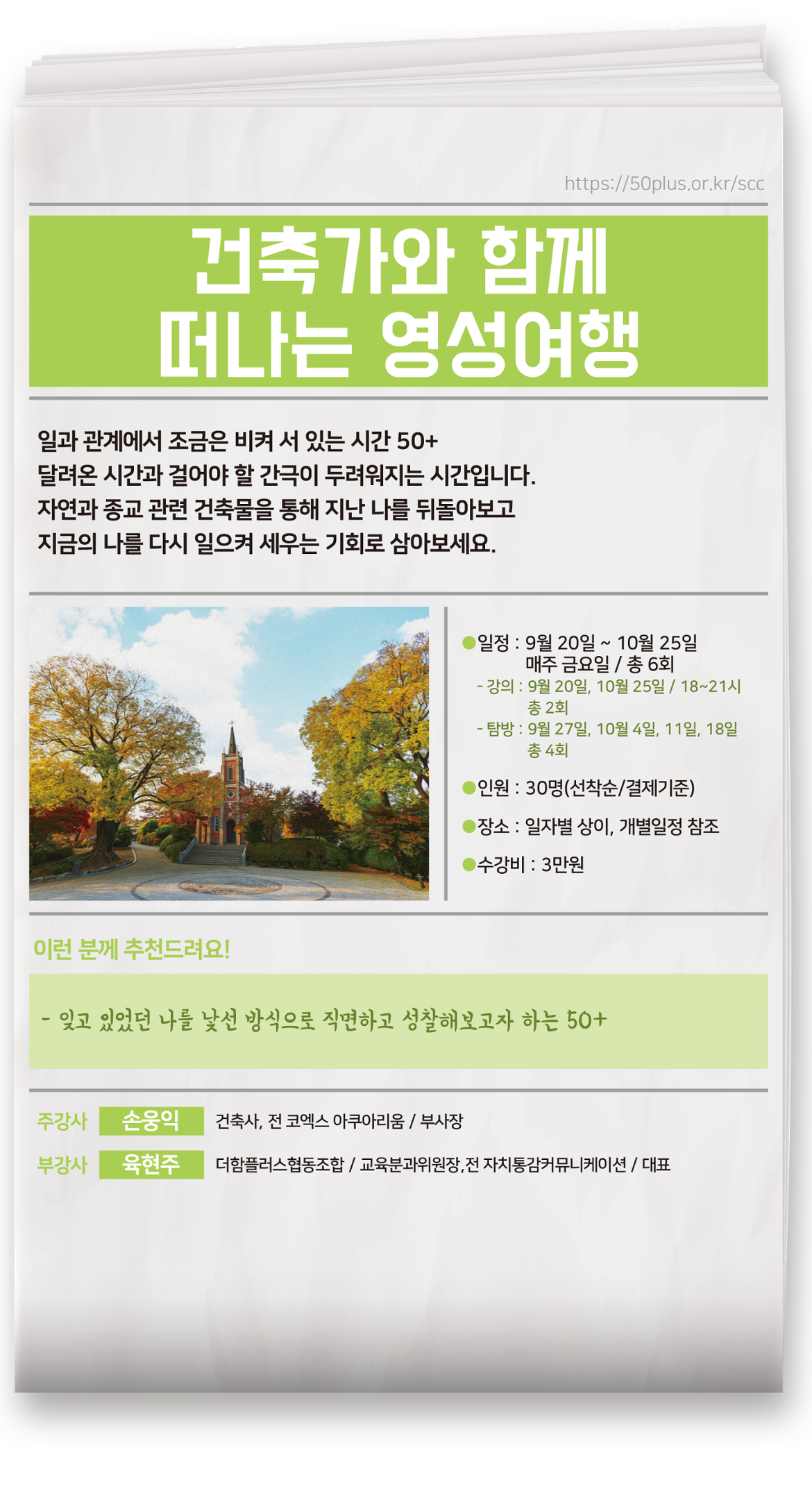 https://50plus.or.kr/scc

건축가와 함께
떠나는 영성여행

일과 관계에서 조금은 비켜 서 있는 시간 50+
달려온 시간과 걸어야 할 간극이 두려워지는 시간입니다.
자연과 종교 관련 건축물을 통해 지난 나를 뒤돌아보고
지금의 나를 다시 일으켜 세우는 기회로 삼아보세요.

• 일정 : 9월 20일 ~ 10월 25일
매주 금요일 / 총 6회
- 강의 : 9월 20일, 10월 25일 / 18~21시
총 2회
- 탐방 : 9월 27일, 10월 4일, 11일, 18일
총 4회

• 인원 : 30명(선착순/결제기준)

• 장소 : 일자별 상이, 개별일정 참조

• 수강비 : 3만원

이런 분께 추천드려요!

- 잊고 있었던 나를 낯선 방식으로 직면하고 성찰해보고자 하는 50+

주강사 손웅익 건축사, 전 코엑스 아쿠아리움 / 부사장

부강사 육현주 더함플러스협동조합 / 교육분과위원장,전 자치통감커뮤니케이션 / 대표